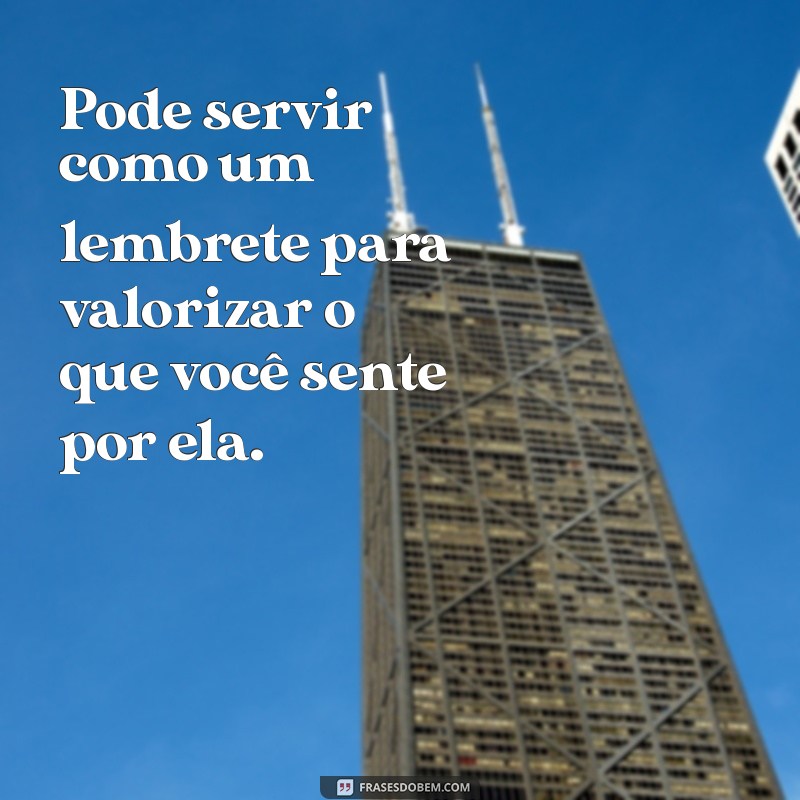 Pode servir como um lembrete para valorizar o que você sente por ela.

FRASESDOBEM.COM